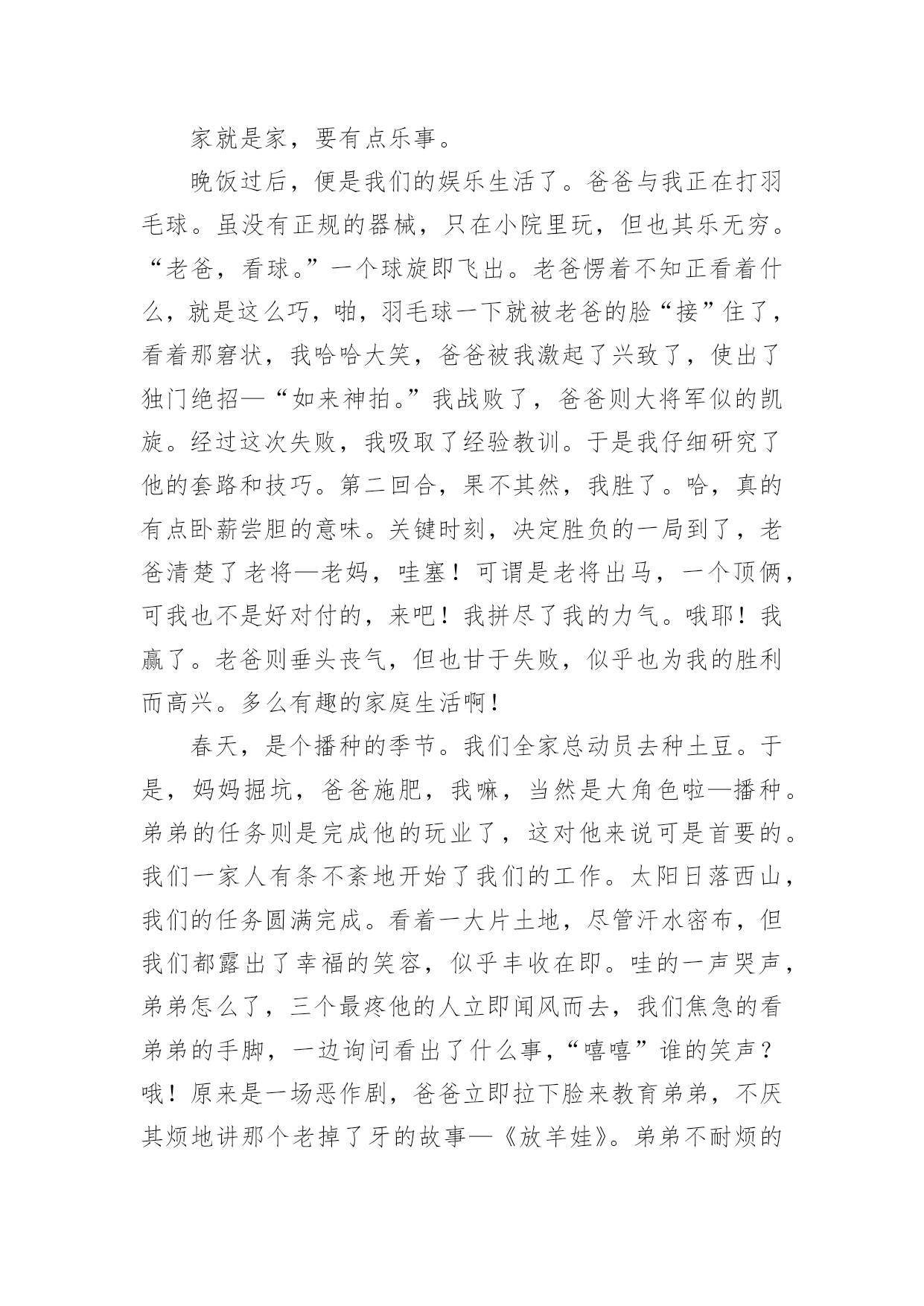 家就是家，要有点乐事。

晚饭过后，便是我们的娱乐生活了。爸爸与我正在打羽毛球。虽没有正规的器械，只在小院里玩，但也其乐无穷。“老爸，看球。”一个球旋即飞出。老爸愣着不知正看着什么，就是这么巧，啪，羽毛球一下就被老爸的脸“接”住了，看着那窘状，我哈哈大笑，爸爸被我激起了兴致了，使出了独门绝招—“如来神拍。”我战败了，爸爸则大将军似的凯旋。经过这次失败，我吸取了经验教训。于是我仔细研究了他的套路和技巧。第二回合，果不其然，我胜了。哈，真的有点卧薪尝胆的意味。关键时刻，决定胜负的一局到了，老爸清楚了老将—老妈，哇塞！可谓是老将出马，一个顶俩，可我也不是好对付的，来吧！我拼尽了我的力气。哦耶！我赢了。老爸则垂头丧气，但也甘于失败，似乎也为我的胜利而高兴。多么有趣的家庭生活啊！

春天，是个播种的季节。我们全家总动员去种土豆。于是，妈妈掘坑，爸爸施肥，我嘛，当然是大角色啦—播种。弟弟的任务则是完成他的玩业了，这对他来说可是首要的。我们一家人有条不紊地开始了我们的工作。太阳日落西山，我们的任务圆满完成。看着一大片土地，尽管汗水密布，但我们都露出了幸福的笑容，似乎丰收在即。哇的一声哭声，弟弟怎么了，三个最疼他的人立即闻风而去，我们焦急的看弟弟的手脚，一边询问看出了什么事，“嘻嘻”谁的笑声？哦！原来是一场恶作剧，爸爸立即拉下脸来教育弟弟，不厌其烦地讲那个老掉了牙的故事—《放羊娃》。弟弟不耐烦的